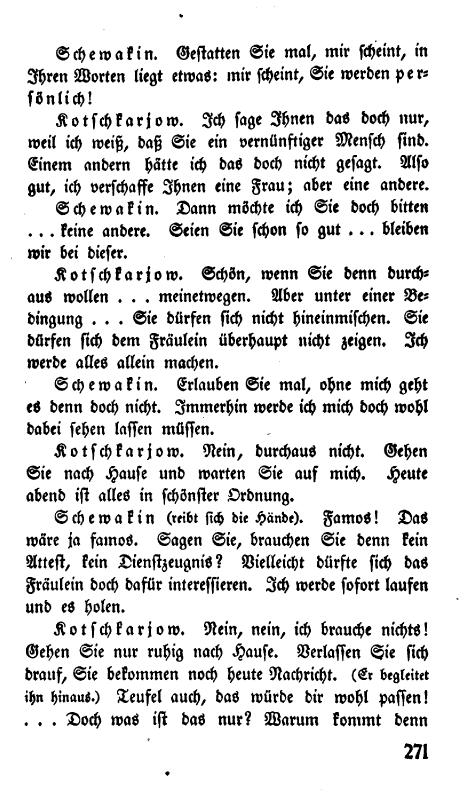 Schewakin. Gestatten Sie mal, mir scheint, in Ihren Worten liegt etwas: mir scheint, Sie werden persönlich!

Kotschkarjow. Ich sage Ihnen das doch nur, weil ich weiß, daß Sie ein vernünftiger Mensch sind. Einem andern hätte ich das doch nicht gesagt. Also gut, ich verschaffe Ihnen eine Frau; aber eine andere.

Schewakin. Dann möchte ich Sie doch bitten ... keine andere. Seien Sie schon so gut ... bleiben wir bei dieser.

Kotschkarjow. Schön, wenn Sie denn durchaus wollen ... meinetwegen. Aber unter einer Bedingung ... Sie dürfen sich nicht hineinmischen. Sie dürfen sich dem Fräulein überhaupt nicht zeigen. Ich werde alles allein machen.

Schewakin. Erlauben Sie mal, ohne mich geht es denn doch nicht. Immerhin werde ich mich doch wohl dabei sehen lassen müssen.

Kotschkarjow. Nein, durchaus nicht. Gehen Sie nach Hause und warten Sie auf mich. Heute abend ist alles in schönster Ordnung.

Schewakin (reibt sich die Hände). Famos! Das wäre ja famos. Sagen Sie, brauchen Sie denn kein Attest, kein Dienstzeugnis? Vielleicht dürfte sich das Fräulein doch dafür interessieren. Ich werde sofort laufen und es holen.

Kotschkarjow. Nein, nein, ich brauche nichts! Gehen Sie nur ruhig nach Hause. Verlassen Sie sich drauf, Sie bekommen noch heute Nachricht. (Er begleitet ihn hinaus.) Teufel auch, das würde dir wohl passen! ... Doch was ist das nur? Warum kommt denn

271